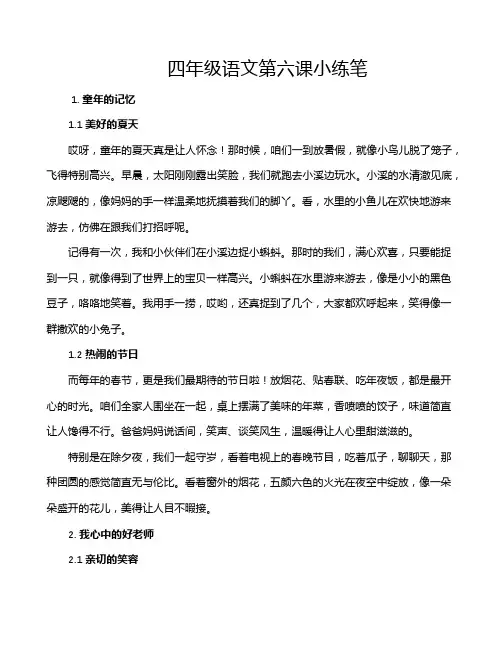 四年级语文第六课小练笔

1. 童年的记忆

1.1 美好的夏天

哎呀，童年的夏天真是让人怀念！那时候，咱们一到放暑假，就像小鸟儿脱了笼子，飞得特别高兴。早晨，太阳刚刚露出笑脸，我们就跑去小溪边玩水。小溪的水清澈见底，凉飕飕的，像妈妈的手一样温柔地抚摸着我们的脚丫。看，水里的小鱼儿在欢快地游来游去，仿佛在跟我们打招呼呢。

记得有一次，我和小伙伴们在小溪边捉小蝌蚪。那时的我们，满心欢喜，只要能捉到一只，就像得到了世界上的宝贝一样高兴。小蝌蚪在水里游来游去，像是小小的黑色豆子，咯咯地笑着。我用手一捞，哎哟，还真捉到了几个，大家都欢呼起来，笑得像一群撒欢的小兔子。

1.2 热闹的节日

而每年的春节，更是我们最期待的节日啦！放烟花、贴春联、吃年夜饭，都是最开心的时光。咱们全家人围坐在一起，桌上摆满了美味的年菜，香喷喷的饺子，味道简直让人馋得不行。爸爸妈妈说话间，笑声、谈笑风生，温暖得让人心里甜滋滋的。

特别是在除夕夜，我们一起守岁，看着电视上的春晚节目，吃着瓜子，聊聊天，那种团圆的感觉简直无与伦比。看着窗外的烟花，五颜六色的火光在夜空中绽放，像一朵朵盛开的花儿，美得让人目不暇接。

2. 我心中的好老师

2.1 亲切的笑容